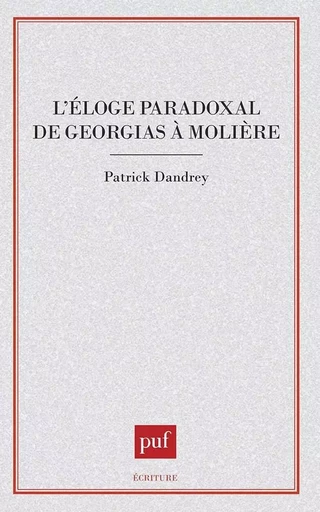 L'ÉLOGE PARADOXAL DE GEORGIAS À MOLIÈRE

Patrick Dandrey

puf

ÉCRITURE